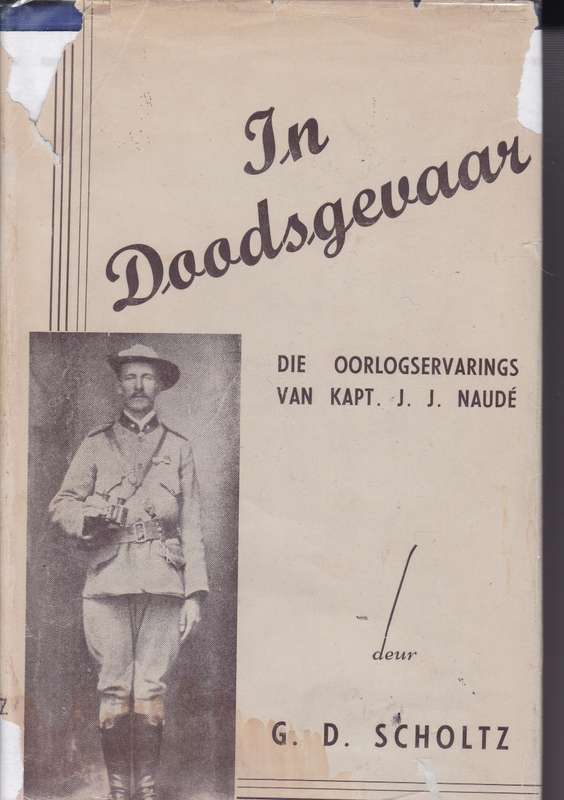 In Doodsgevaar

DIE OORLOGSERVARINGS VAN KAPT. J. J. NAUDÉ

deur

G. D. SCHOLTZ